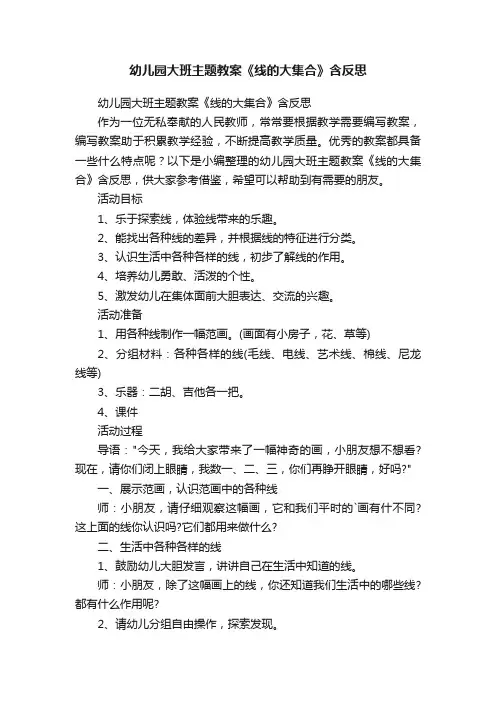 幼儿园大班主题教案《线的大集合》含反思

幼儿园大班主题教案《线的大集合》含反思

作为一位无私奉献的人民教师，常常要根据教学需要编写教案，编写教案助于积累教学经验，不断提高教学质量。优秀的教案都具备一些什么特点呢？以下是小编整理的幼儿园大班主题教案《线的大集合》含反思，供大家参考借鉴，希望可以帮助到有需要的朋友。

活动目标

1、乐于探索线，体验线带来的乐趣。

2、能找出各种线的差异，并根据线的特征进行分类。

3、认识生活中各种各样的线，初步了解线的作用。

4、培养幼儿勇敢、活泼的个性。

5、激发幼儿在集体面前大胆表达、交流的兴趣。

活动准备

1、用各种线制作一幅范画。(画面有小房子，花、草等)

2、分组材料：各种各样的线(毛线、电线、艺术线、棉线、尼龙线等)

3、乐器：二胡、吉他各一把。

4、课件

活动过程

导语："今天，我给大家带来了一幅神奇的画，小朋友想不想看?现在，请你们闭上眼睛，我数一、二、三，你们再睁开眼睛，好吗?"

一、展示范画，认识范画中的各种线

师：小朋友，请仔细观察这幅画，它和我们平时的`画有什不同?这上面的线你认识吗?它们都用来做什么?

二、生活中各种各样的线

1、鼓励幼儿大胆发言，讲讲自己在生活中知道的线。

师：小朋友，除了这幅画上的线，你还知道我们生活中的哪些线?都有什么作用呢?

2、请幼儿分组自由操作，探索发现。